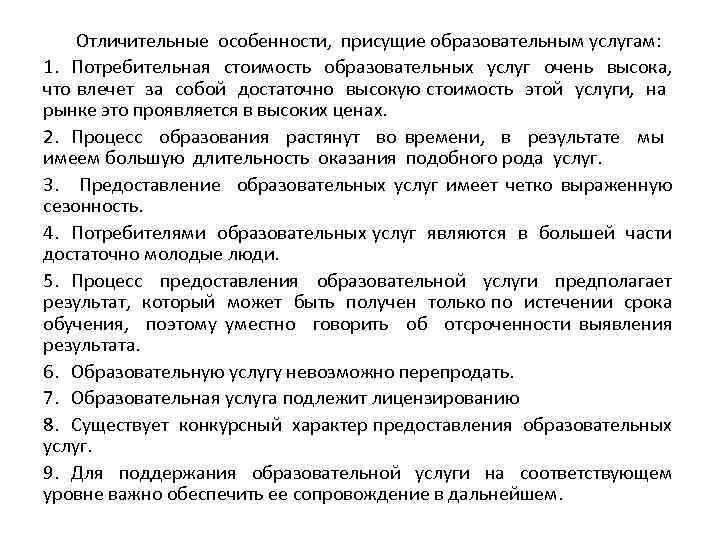 Отличительные особенности, присущие образовательным услугам:

1. Потребительная стоимость образовательных услуг очень высока, что влечет за собой достаточно высокую стоимость этой услуги, на рынке это проявляется в высоких ценах.

2. Процесс образования растянут во времени, в результате мы имеем большую длительность оказания подобного рода услуг.

3. Предоставление образовательных услуг имеет четко выраженную сезонность.

4. Потребителями образовательных услуг являются в большей части достаточно молодые люди.

5. Процесс предоставления образовательной услуги предполагает результат, который может быть получен только по истечении срока обучения, поэтому уместно говорить об отсроченности выявления результата.

6. Образовательную услугу невозможно перепродать.

7. Образовательная услуга подлежит лицензированию

8. Существует конкурсный характер предоставления образовательных услуг.

9. Для поддержания образовательной услуги на соответствующем уровне важно обеспечить ее сопровождение в дальнейшем.